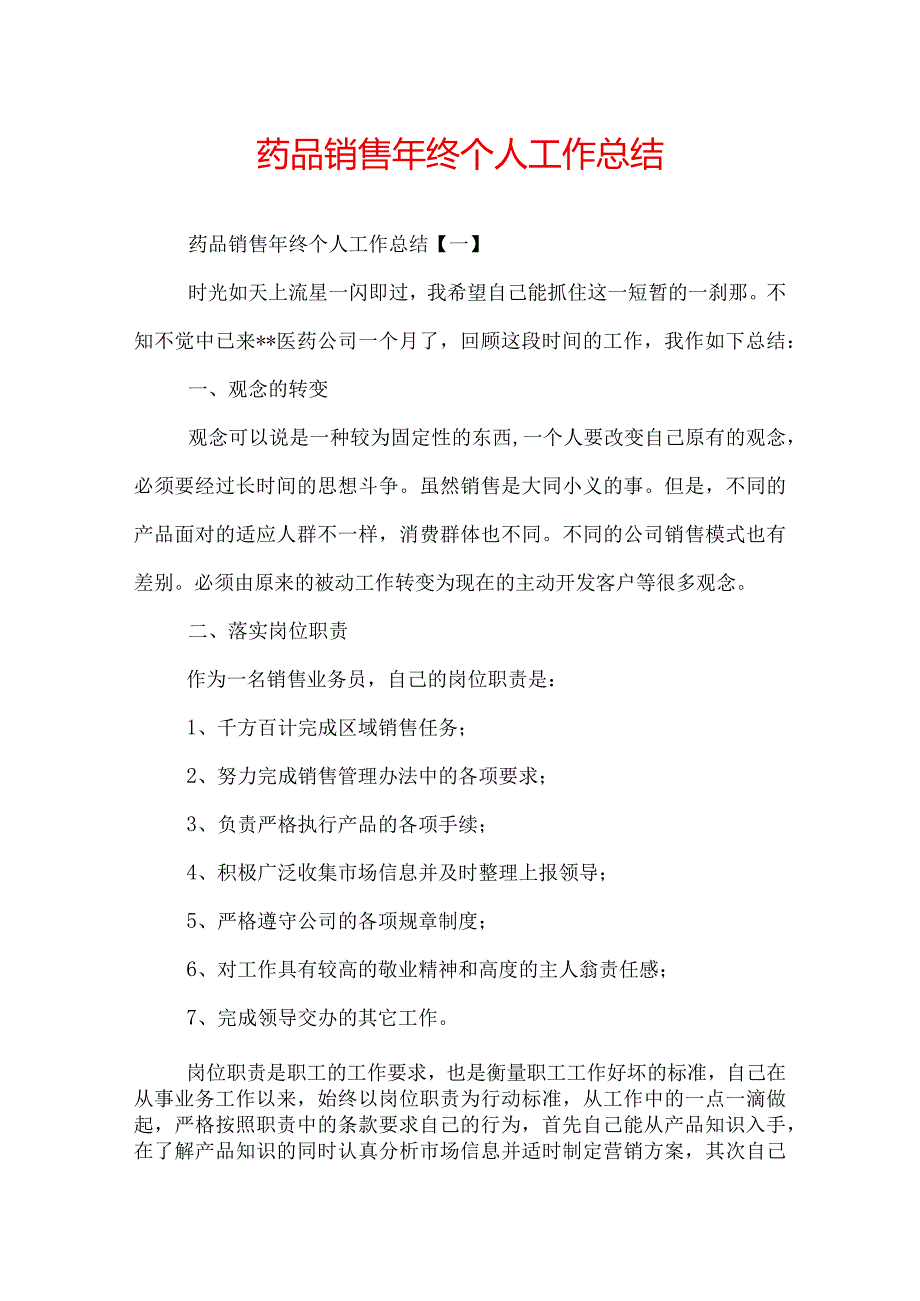 药品销售年终个人工作总结

药品销售年终个人工作总结【一】

时光如天上流星一闪即过，我希望自己能抓住这一短暂的一刹那。不知不觉中已来**医药公司一个月了，回顾这段时间的工作，我作如下总结：

一、观念的转变

观念可以说是一种较为固定性的东西，一个人要改变自己原有的观念，必须要经过长时间的思想斗争。虽然销售是大同小义的事。但是，不同的产品面对的适应人群不一样，消费群体也不同。不同的公司销售模式也有差别。必须由原来的被动工作转变为现在的主动开发客户等很多观念。

二、落实岗位职责

作为一名销售业务员，自己的岗位职责是：

1、千方百计完成区域销售任务；

2、努力完成销售管理办法中的各项要求；

3、负责严格执行产品的各项手续；

4、积极广泛收集市场信息并及时整理上报领导；

5、严格遵守公司的各项规章制度；

6、对工作具有较高的敬业精神和高度的主人翁责任感；

7、完成领导交办的其它工作。

岗位职责是职工的工作要求，也是衡量职工工作好坏的标准，自己在从事业务工作以来，始终以岗位职责为行动标准，从工作中的一点一滴做起，严格按照职责中的条款要求自己的行为，首先自己能从产品知识入手，在了解产品知识的同时认真分析市场信息并适时制定营销方案，其次自己